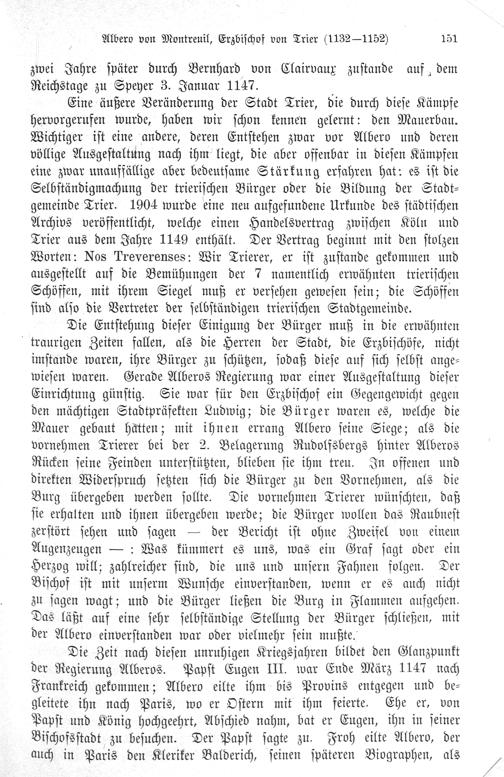 Albero von Montreuil, Erzbischof von Trier (1132—1152) 151

zwei Jahre später durch Bernhard von Clairvaux zustande auf dem Reichstage zu Speyer 3. Januar 1147.

Eine äußere Veränderung der Stadt Trier, die durch diese Kämpfe hervorgerufen wurde, haben wir schon kennen gelernt: den Mauerbau. Wichtiger ist eine andere, deren Entstehen zwar vor Albero und deren völlige Ausgestaltung nach ihm liegt, die aber offenbar in diesen Kämpfen eine zwar unauffällige aber bedeutsame Stärkung erfahren hat: es ist die Selbständigmachung der trierischen Bürger oder die Bildung der Stadtgemeinde Trier. 1904 wurde eine neu aufgefundene Urkunde des städtischen Archivs veröffentlicht, welche einen Handelsvertrag zwischen Köln und Trier aus dem Jahre 1149 enthält. Der Vertrag beginnt mit den stolzen Worten: Nos Treverenses: Wir Trierer, er ist zustande gekommen und ausgestellt auf die Bemühungen der 7 namentlich erwähnten trierischen Schöffen, mit ihrem Siegel muß er versehen gewesen sein; die Schöffen sind also die Vertreter der selbständigen trierischen Stadtgemeinde.

Die Entstehung dieser Einigung der Bürger muß in die erwähnten traurigen Zeiten fallen, als die Herren der Stadt, die Erzbischöfe, nicht imstande waren, ihre Bürger zu schützen, sodaß diese auf sich selbst angewiesen waren. Gerade Alberos Regierung war einer Ausgestaltung dieser Einrichtung günstig. Sie war für den Erzbischof ein Gegengewicht gegen den mächtigen Stadtpräfekten Ludwig; die Bürger waren es, welche die Mauer gebaut hatten; mit ihnen errang Albero seine Siege; als die vornehmen Trierer bei der 2. Belagerung Rudolfsbergs hinter Alberos Rücken seine Feinden unterstützten, blieben sie ihm treu. In offenen und direkten Widerspruch setzten sich die Bürger zu den Vornehmen, als die Burg übergeben werden sollte. Die vornehmen Trierer wünschten, daß sie erhalten und ihnen übergeben werde; die Bürger wollen das Raubnest zerstört sehen und sagen — der Bericht ist ohne Zweifel von einem Augenzeugen — : Was kümmert es uns, was ein Graf sagt oder ein Herzog will; zahlreicher sind, die uns und unsern Fahnen folgen. Der Bischof ist mit unserm Wunsche einverstanden, wenn er es auch nicht zu sagen wagt; und die Bürger ließen die Burg in Flammen aufgehen. Das läßt auf eine sehr selbständige Stellung der Bürger schließen, mit der Albero einverstanden war oder vielmehr sein mußte.

Die Zeit nach diesen unruhigen Kriegsjahren bildet den Glanzpunkt der Regierung Alberos. Papst Eugen III. war Ende März 1147 nach Frankreich gekommen; Albero eilte ihm bis Provins entgegen und begleitete ihn nach Paris, wo er Ostern mit ihm feierte. Ehe er, von Papst und König hochgeehrt, Abschied nahm, bat er Eugen, ihn in seiner Bischofsstadt zu besuchen. Der Papst sagte zu. Froh eilte Albero, der auch in Paris den Kleriker Balderich, seinen späteren Biographen, als